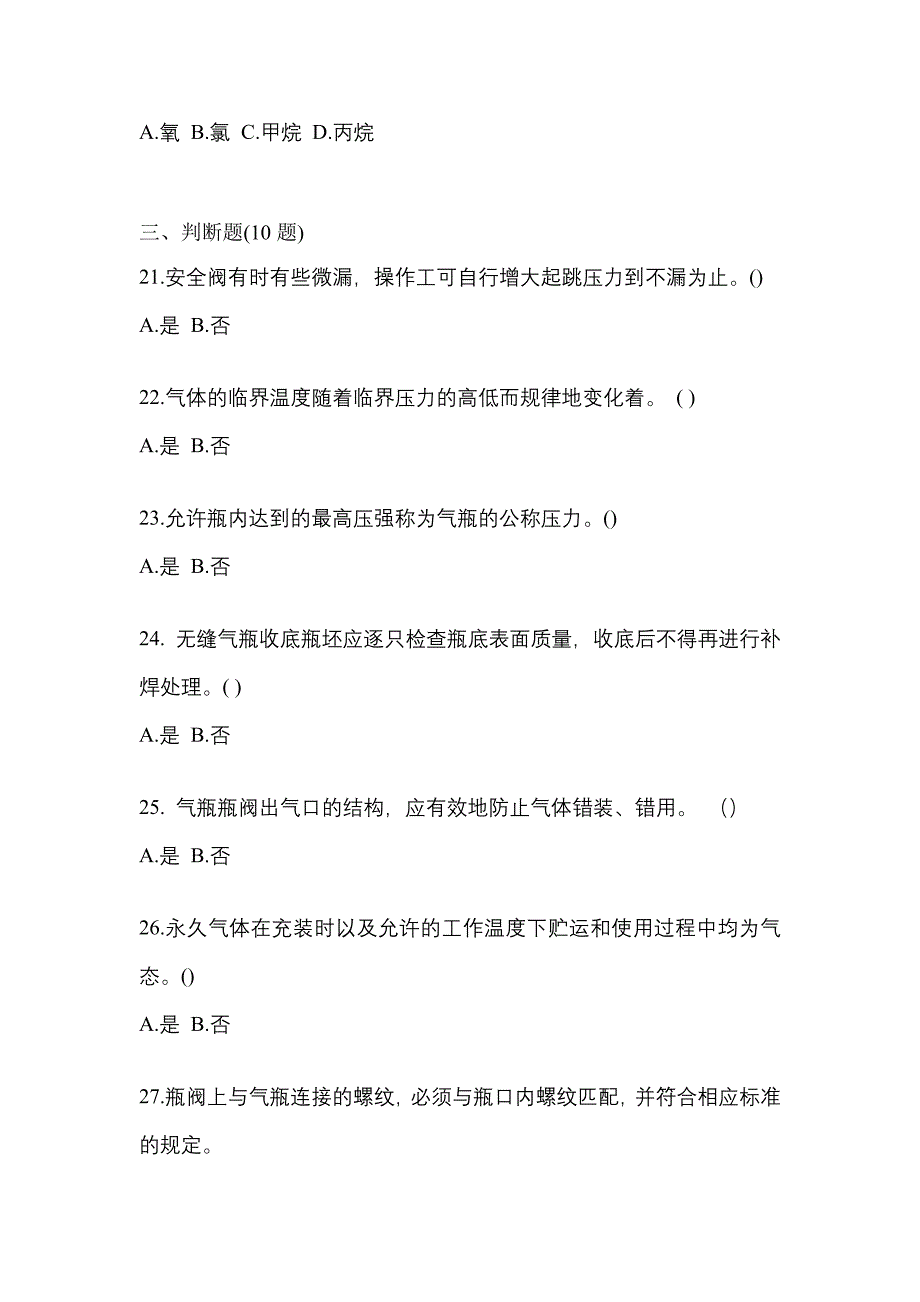 A.氧 B.氯 C.甲烷 D.丙烷

三、判断题(10 题)

21.安全阀有时有些微漏，操作工可自行增大起跳压力到不漏为止。()

A.是 B.否

22.气体的临界温度随着临界压力的高低而规律地变化着。 ( )

A.是 B.否

23.允许瓶内达到的最高压强称为气瓶的公称压力。()

A.是 B.否

24. 无缝气瓶收底瓶坯应逐只检查瓶底表面质量，收底后不得再进行补焊处理。( )

A.是 B.否

25. 气瓶瓶阀出气口的结构，应有效地防止气体错装、错用。 ()

A.是 B.否

26.永久气体在充装时以及允许的工作温度下贮运和使用过程中均为气态。()

A.是 B.否

27.瓶阀上与气瓶连接的螺纹，必须与瓶口内螺纹匹配，并符合相应标准的规定。